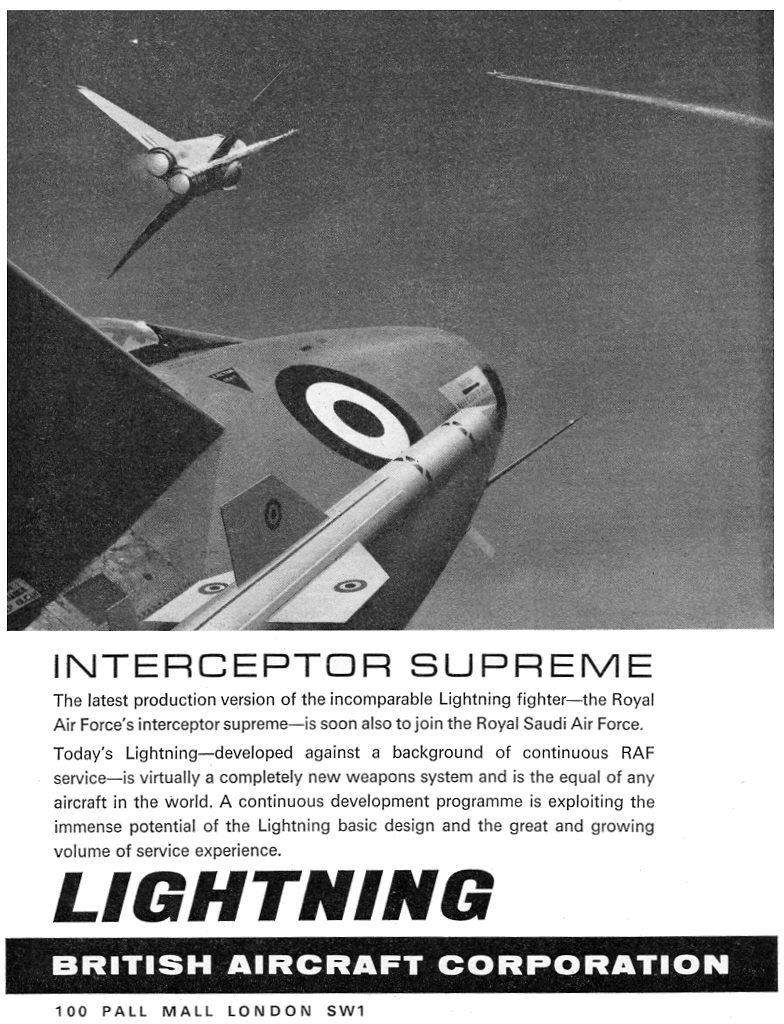 INTERCEPTOR SUPREME

The latest production version of the incomparable Lightning fighter—the Royal Air Force's interceptor supreme—is soon also to join the Royal Saudi Air Force.

Today's Lightning—developed against a background of continuous RAF service—is virtually a completely new weapons system and is the equal of any aircraft in the world. A continuous development programme is exploiting the immense potential of the Lightning basic design and the great and growing volume of service experience.

LIGHTNING

BRITISH AIRCRAFT CORPORATION

100 PALL MALL LONDON SW1